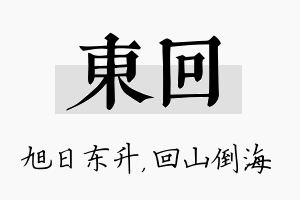 東回

旭日东升，回山倒海